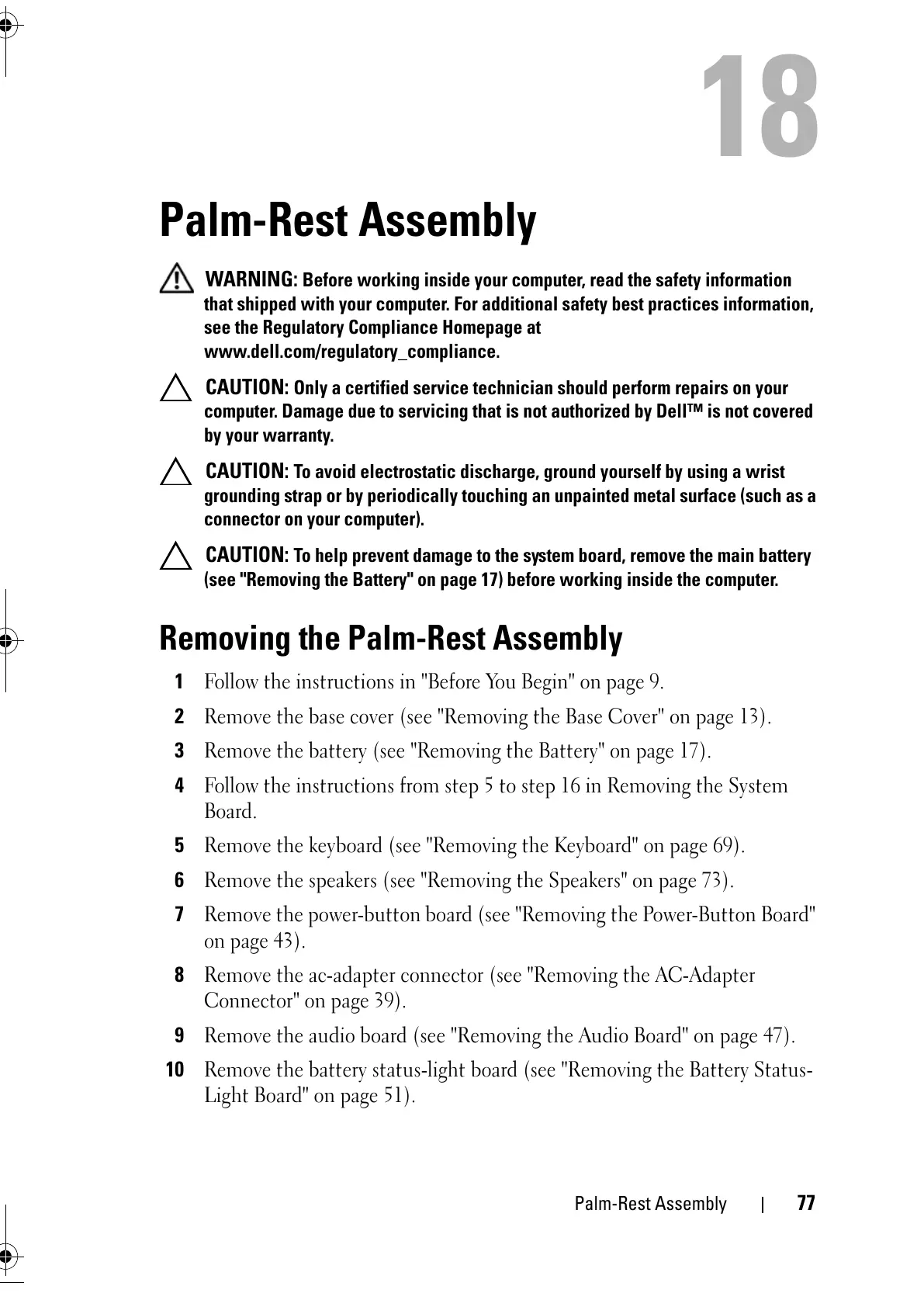 18

Palm-Rest Assembly

WARNING: Before working inside your computer, read the safety information that shipped with your computer. For additional safety best practices information, see the Regulatory Compliance Homepage at www.dell.com/regulatory_compliance.

CAUTION: Only a certified service technician should perform repairs on your computer. Damage due to servicing that is not authorized by Dell™ is not covered by your warranty.

CAUTION: To avoid electrostatic discharge, ground yourself by using a wrist grounding strap or by periodically touching an unpainted metal surface (such as a connector on your computer).

CAUTION: To help prevent damage to the system board, remove the main battery (see "Removing the Battery" on page 17) before working inside the computer.

Removing the Palm-Rest Assembly

1 Follow the instructions in "Before You Begin" on page 9.

2 Remove the base cover (see "Removing the Base Cover" on page 13).

3 Remove the battery (see "Removing the Battery" on page 17).

4 Follow the instructions from step 5 to step 16 in Removing the System Board.

5 Remove the keyboard (see "Removing the Keyboard" on page 69).

6 Remove the speakers (see "Removing the Speakers" on page 73).

7 Remove the power-button board (see "Removing the Power-Button Board" on page 43).

8 Remove the ac-adapter connector (see "Removing the AC-Adapter Connector" on page 39).

9 Remove the audio board (see "Removing the Audio Board" on page 47).

10 Remove the battery status-light board (see "Removing the Battery Status-Light Board" on page 51).

Palm-Rest Assembly | 77